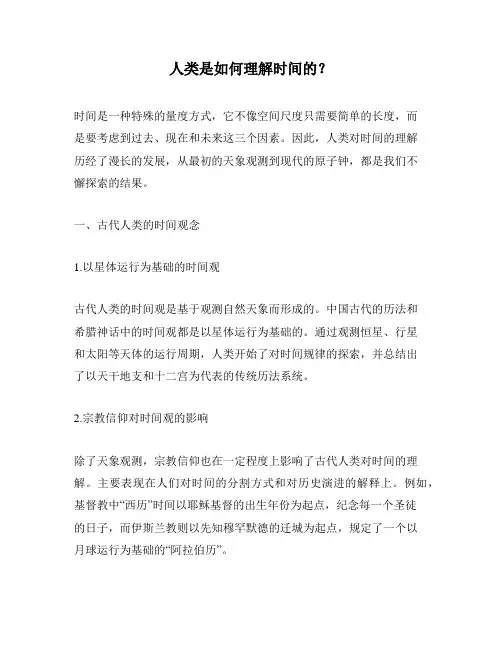 人类是如何理解时间的？

时间是一种特殊的量度方式，它不像空间尺度只需要简单的长度，而是要考虑到过去、现在和未来这三个因素。因此，人类对时间的理解历经了漫长的发展，从最初的天象观测到现代的原子钟，都是我们不懈探索的结果。

一、古代人类的时间观念

1.以星体运行为基础的时间观

古代人类的时间观是基于观测自然天象而形成的。中国古代的历法和希腊神话中的时间观都是以星体运行为基础的。通过观测恒星、行星和太阳等天体的运行周期，人类开始了对时间规律的探索，并总结出了以天干地支和十二宫为代表的传统历法系统。

2.宗教信仰对时间观的影响

除了天象观测，宗教信仰也在一定程度上影响了古代人类对时间的理解。主要表现在人们对时间的分割方式和对历史演进的解释上。例如，基督教中“西历”时间以耶稣基督的出生年份为起点，纪念每一个圣徒的日子，而伊斯兰教则以先知穆罕默德的迁城为起点，规定了一个以月球运行为基础的“阿拉伯历”。